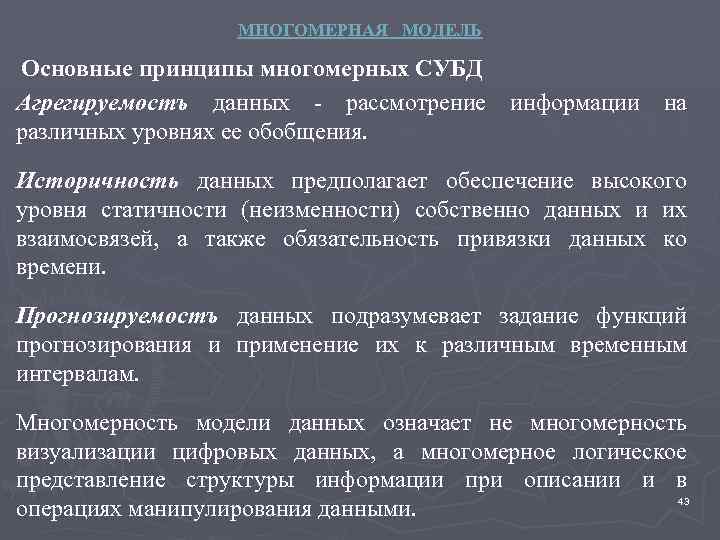 МНОГОМЕРНАЯ МОДЕЛЬ

Основные принципы многомерных СУБД

Агрегируемостъ данных - рассмотрение информации на различных уровнях ее обобщения.

Историчность данных предполагает обеспечение высокого уровня статичности (неизменности) собственно данных и их взаимосвязей, а также обязательность привязки данных ко времени.

Прогнозируемостъ данных подразумевает задание функций прогнозирования и применение их к различным временным интервалам.

Многомерность модели данных означает не многомерность визуализации цифровых данных, а многомерное логическое представление структуры информации при описании и в операциях манипулирования данными.

43